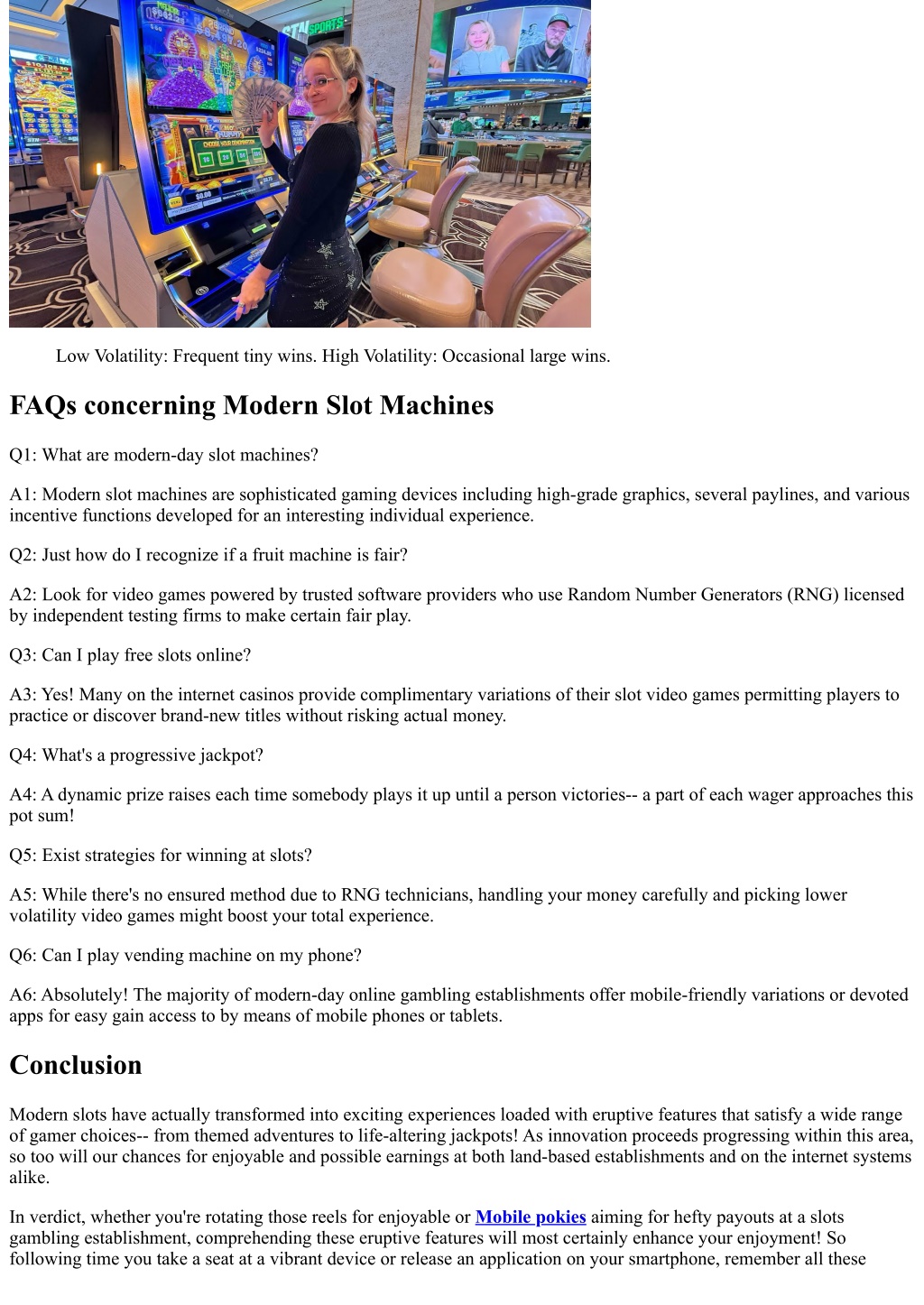 Low Volatility: Frequent tiny wins. High Volatility: Occasional large wins.

FAQs concerning Modern Slot Machines

Q1: What are modern-day slot machines?

A1: Modern slot machines are sophisticated gaming devices including high-grade graphics, several paylines, and various incentive functions developed for an interesting individual experience.

Q2: Just how do I recognize if a fruit machine is fair?

A2: Look for video games powered by trusted software providers who use Random Number Generators (RNG) licensed by independent testing firms to make certain fair play.

Q3: Can I play free slots online?

A3: Yes! Many on the internet casinos provide complimentary variations of their slot video games permitting players to practice or discover brand-new titles without risking actual money.

Q4: What's a progressive jackpot?

A4: A dynamic prize raises each time somebody plays it up until a person victories-- a part of each wager approaches this pot sum!

Q5: Exist strategies for winning at slots?

A5: While there's no ensured method due to RNG technicians, handling your money carefully and picking lower volatility video games might boost your total experience.

Q6: Can I play vending machine on my phone?

A6: Absolutely! The majority of modern-day online gambling establishments offer mobile-friendly variations or devoted apps for easy gain access to by means of mobile phones or tablets.

Conclusion

Modern slots have actually transformed into exciting experiences loaded with eruptive features that satisfy a wide range of gamer choices-- from themed adventures to life-altering jackpots! As innovation proceeds progressing within this area, so too will our chances for enjoyable and possible earnings at both land-based establishments and on the internet systems alike.

In verdict, whether you're rotating those reels for enjoyable or Mobile pokies aiming for hefty payouts at a slots gambling establishment, comprehending these eruptive features will most certainly enhance your enjoyment! So following time you take a seat at a vibrant device or release an application on your smartphone, remember all these